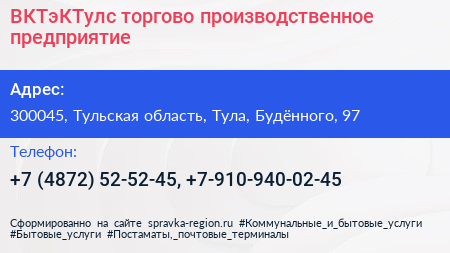 ВКТэКТулс торгово производственное предприятие

Адрес:

300045, Тульская область, Тула, Будённого, 97

Телефон:

+7 (4872) 52-52-45, +7-910-940-02-45

Сформированно на сайте spravka-region.ru #Коммунальные_и_бытовые_услуги #Бытовые_услуги #Постаматы,_почтовые_терминалы